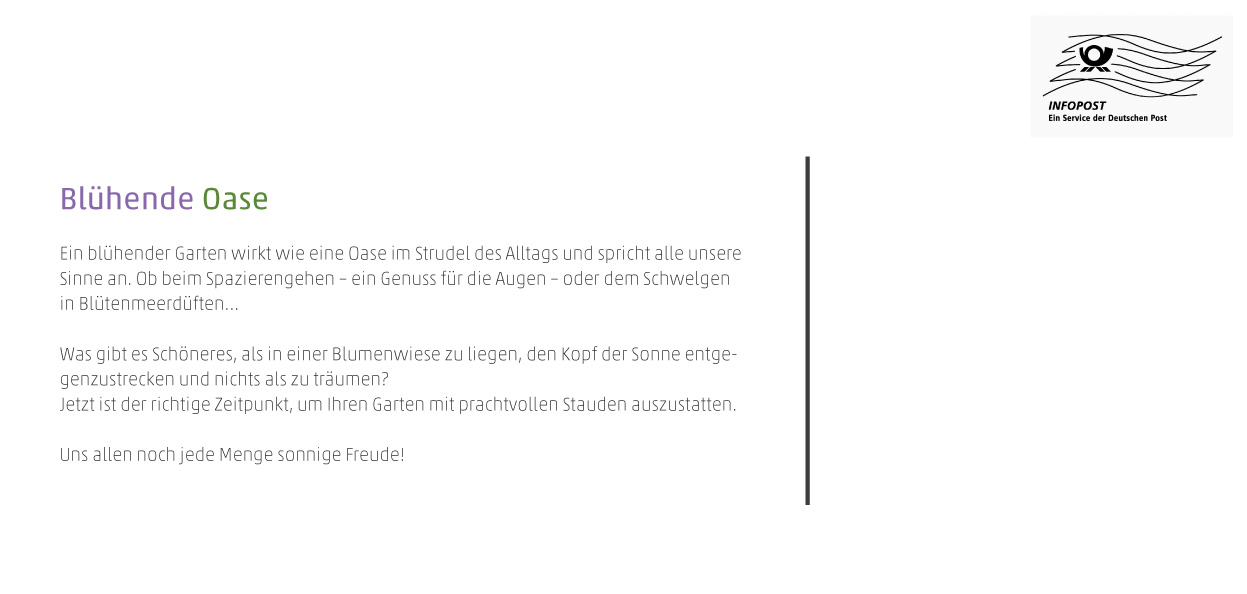 INFOPOST
Ein Service der Deutschen Post

Blühende Oase

Ein blühender Garten wirkt wie eine Oase im Strudel des Alltags und spricht alle unsere Sinne an. Ob beim Spazierengehen – ein Genuss für die Augen – oder dem Schwelgen in Blütenmeerdüften...

Was gibt es Schöneres, als in einer Blumenwiese zu liegen, den Kopf der Sonne entgegenzustrecken und nichts als zu träumen?
Jetzt ist der richtige Zeitpunkt, um Ihren Garten mit prachtvollen Stauden auszustatten.

Uns allen noch jede Menge sonnige Freude!